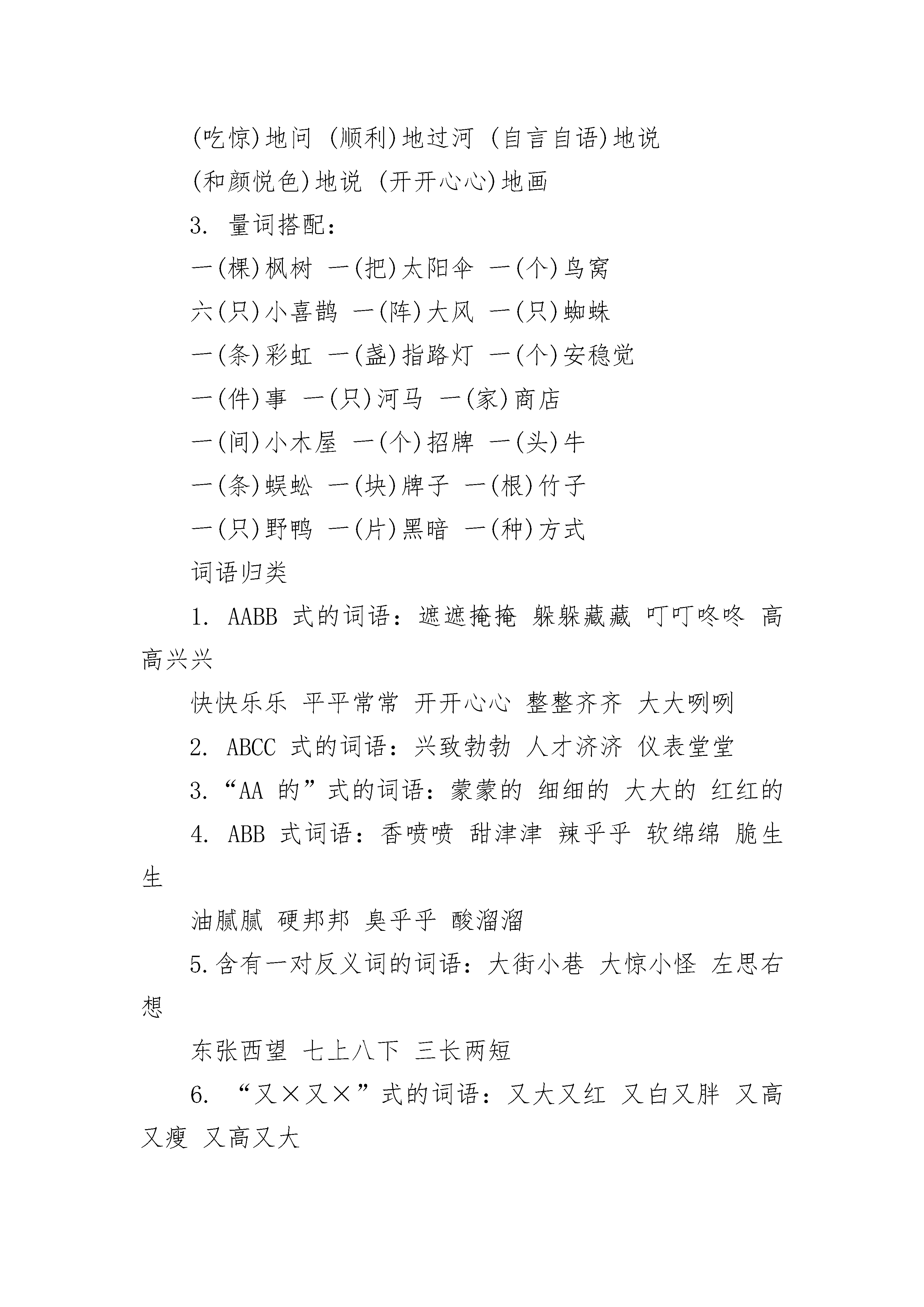 (吃惊)地问 (顺利)地过河 (自言自语)地说

(和颜悦色)地说 (开开心心)地画

3. 量词搭配：

一(棵)枫树 一(把)太阳伞 一(个)鸟窝

六(只)小喜鹊 一(阵)大风 一(只)蜘蛛

一(条)彩虹 一(盏)指路灯 一(个)安稳觉

一(件)事 一(只)河马 一(家)商店

一(间)小木屋 一(个)招牌 一(头)牛

一(条)蜈蚣 一(块)牌子 一(根)竹子

一(只)野鸭 一(片)黑暗 一(种)方式

词语归类

1. AABB 式的词语：遮遮掩掩 躲躲藏藏 叮叮咚咚 高高兴兴

快快乐乐 平平常常 开开心心 整整齐齐 大大咧咧

2. ABCC 式的词语：兴致勃勃 人才济济 仪表堂堂

3.“AA 的”式的词语：蒙蒙的 细细的 大大的 红红的

4. ABB 式词语：香喷喷 甜津津 辣乎乎 软绵绵 脆生生

油腻腻 硬邦邦 臭乎乎 酸溜溜

5.含有一对反义词的词语：大街小巷 大惊小怪 左思右想

东张西望 七上八下 三长两短

6. “又×又×”式的词语：又大又红 又白又胖 又高又瘦 又高又大